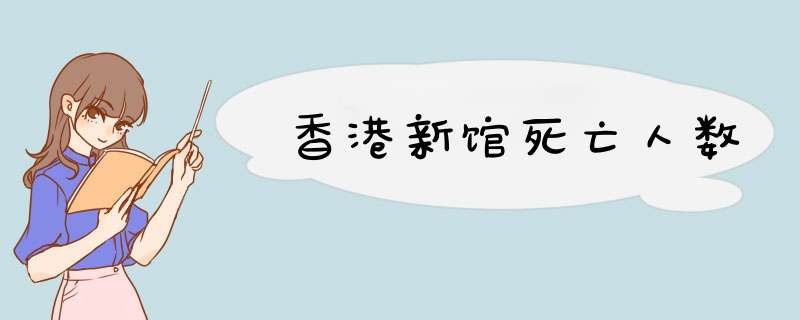 香港新馆死亡人数